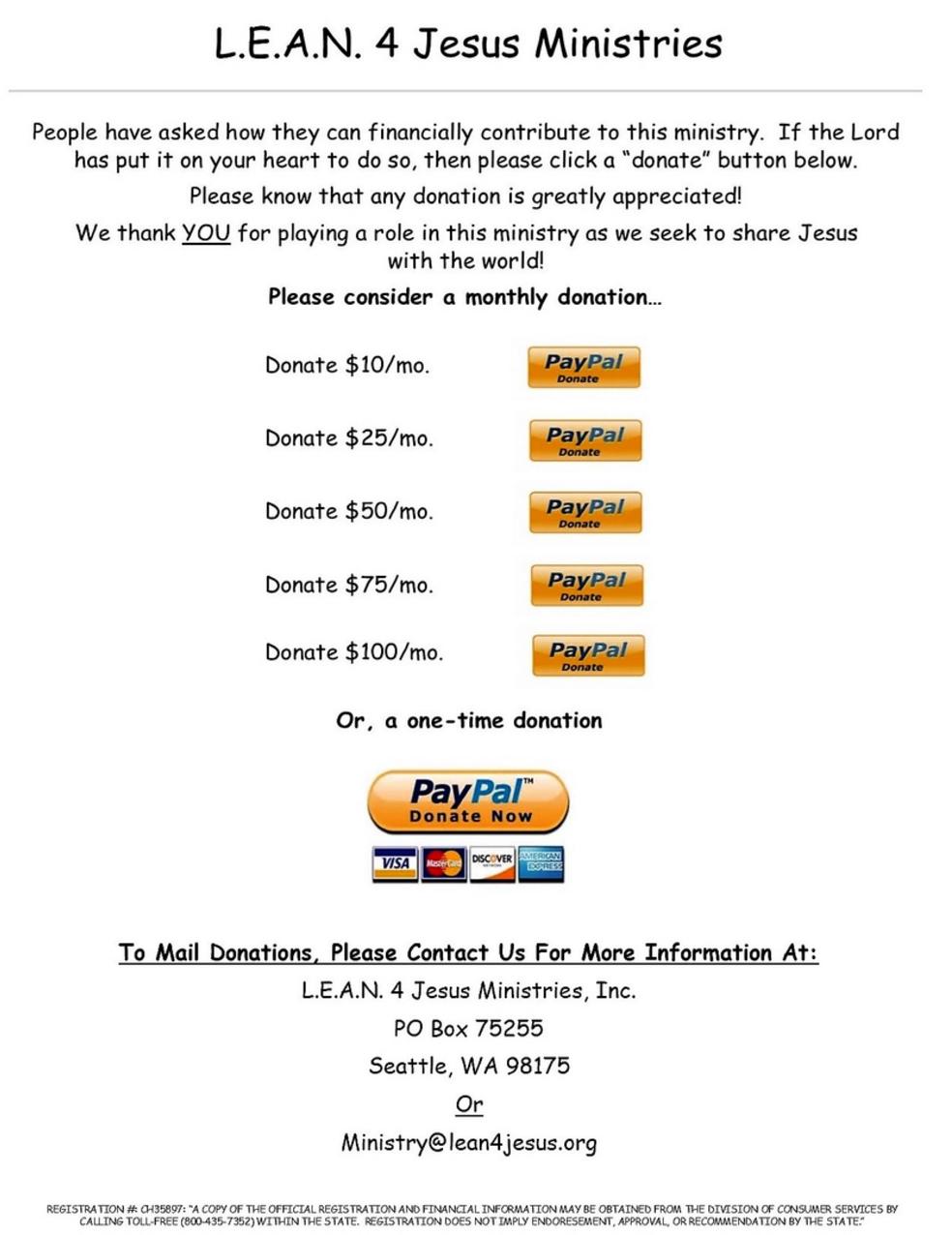 L.E.A.N. 4 Jesus Ministries

People have asked how they can financially contribute to this ministry. If the Lord has put it on your heart to do so, then please click a "donate" button below.

Please know that any donation is greatly appreciated!

We thank YOU for playing a role in this ministry as we seek to share Jesus with the world!

Please consider a monthly donation...

Donate \$10/mo. PayPal Donate

Donate \$25/mo. PayPal Donate

Donate \$50/mo. PayPal Donate

Donate \$75/mo. PayPal Donate

Donate \$100/mo. PayPal Donate

Or, a one-time donation

PayPal™ Donate Now

VISA MasterCard DISCOVER AMERICAN EXPRESS

To Mail Donations, Please Contact Us For More Information At:

L.E.A.N. 4 Jesus Ministries, Inc.

PO Box 75255

Seattle, WA 98175

Or

Ministry@lean4jesus.org

REGISTRATION #: CH35897: "A COPY OF THE OFFICIAL REGISTRATION AND FINANCIAL INFORMATION MAY BE OBTAINED FROM THE DIVISION OF CONSUMER SERVICES BY CALLING TOLL-FREE (800-435-7352) WITHIN THE STATE. REGISTRATION DOES NOT IMPLY ENDORESEMENT, APPROVAL, OR RECOMMENDATION BY THE STATE."